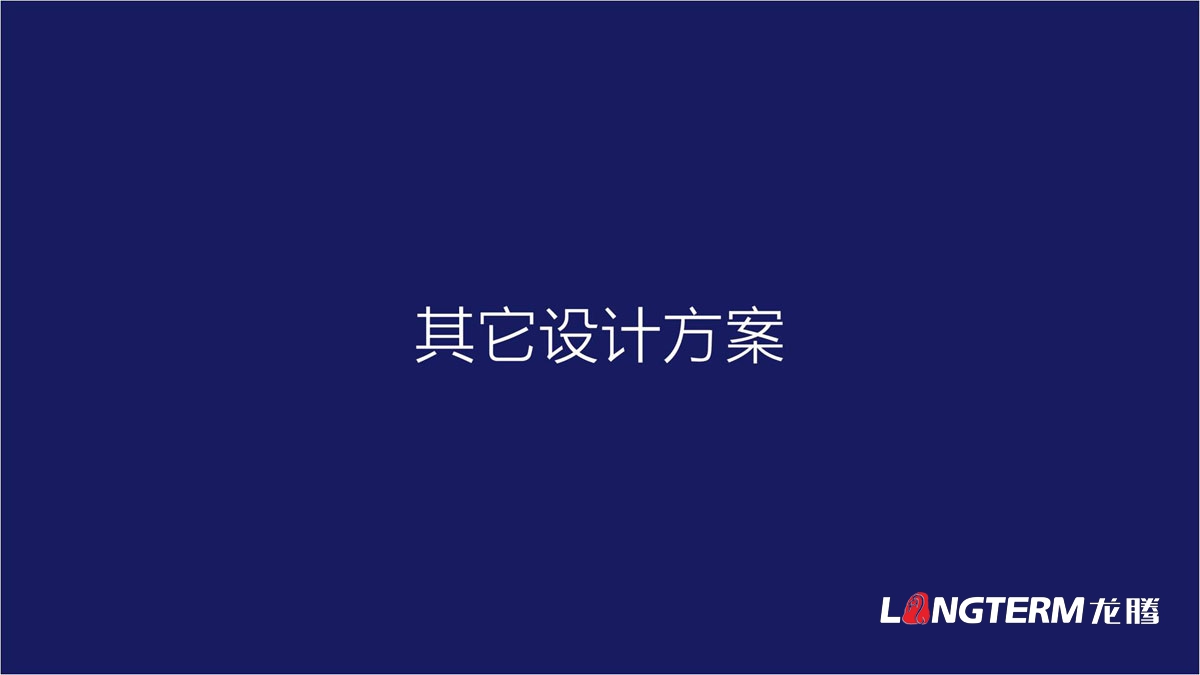 其它设计方案

LONGTERM 龙腾